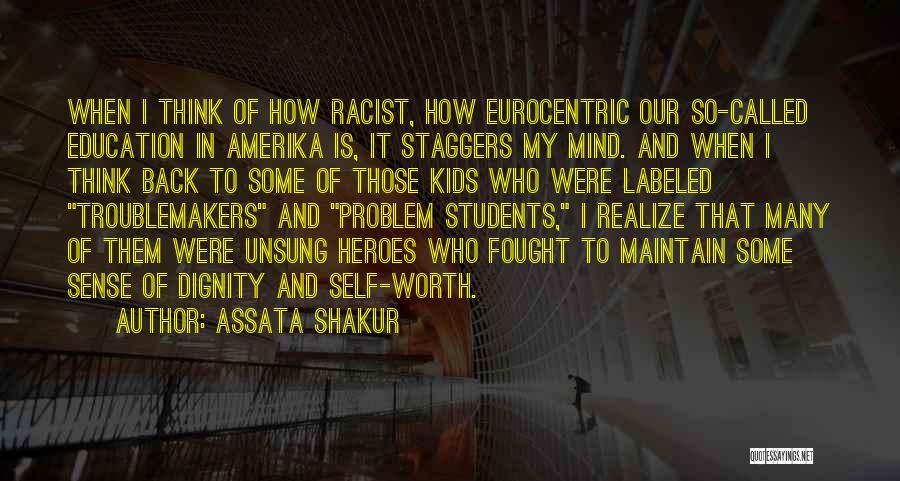 WHEN I THINK OF HOW RACIST, HOW EUROCENTRIC OUR SO-CALLED EDUCATION IN AMERIKA IS, IT STAGGERS MY MIND. AND WHEN I THINK BACK TO SOME OF THOSE KIDS WHO WERE LABELED "TROUBLEMAKERS" AND "PROBLEM STUDENTS," I REALIZE THAT MANY OF THEM WERE UNSUNG HEROES WHO FOUGHT TO MAINTAIN SOME SENSE OF DIGNITY AND SELF-WORTH.

AUTHOR: ASSATA SHAKUR

QUOTESSAYINGS.NET